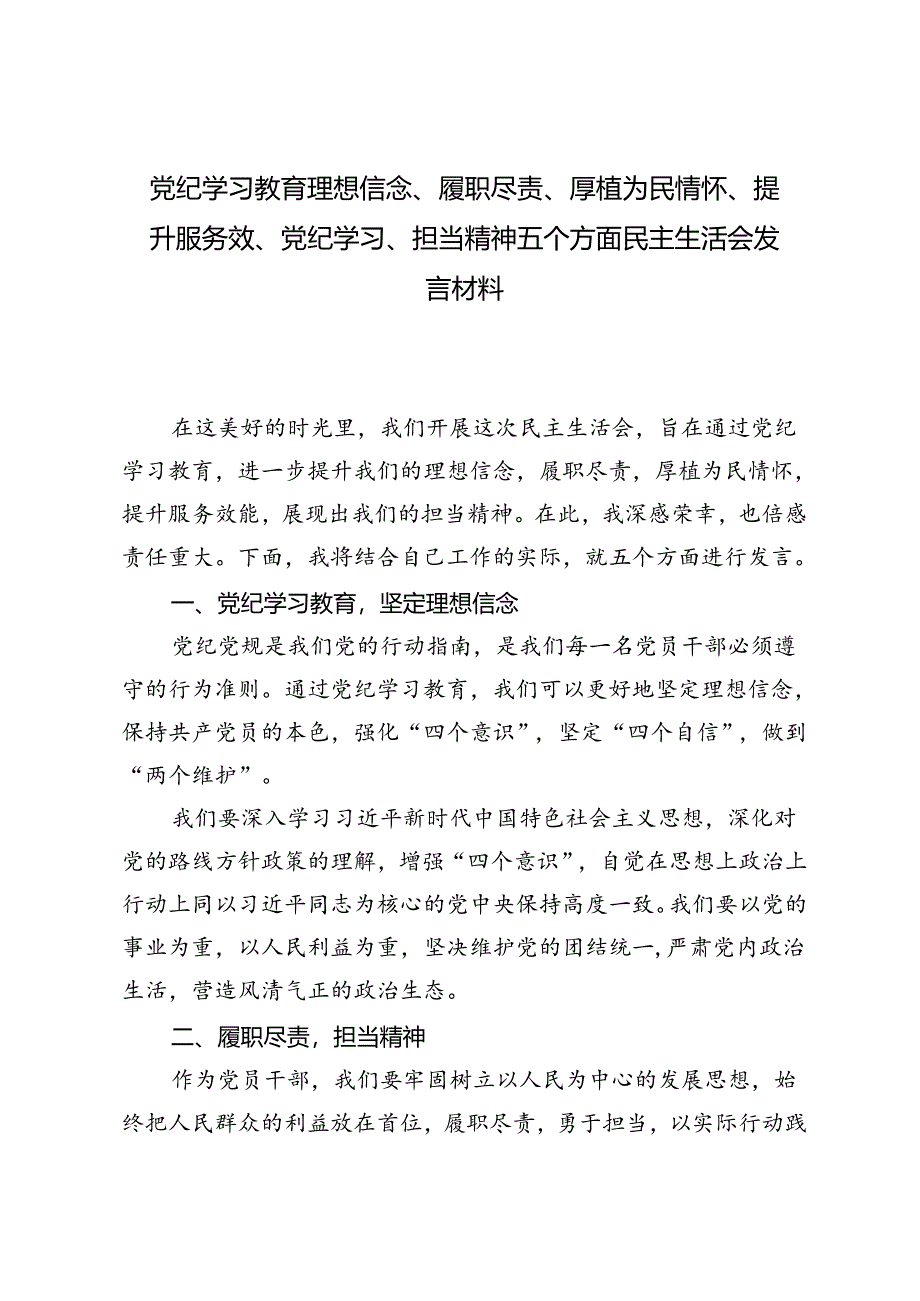 党纪学习教育理想信念、履职尽责、厚植为民情怀、提升服务效、党纪学习、担当精神五个方面民主生活会发言材料

在这美好的时光里，我们开展这次民主生活会，旨在通过党纪学习教育，进一步提升我们的理想信念，履职尽责，厚植为民情怀，提升服务效能，展现出我们的担当精神。在此，我深感荣幸，也倍感责任重大。下面，我将结合自己工作的实际，就五个方面进行发言。

一、党纪学习教育，坚定理想信念

党纪党规是我们党的行动指南，是我们每一名党员干部必须遵守的行为准则。通过党纪学习教育，我们可以更好地坚定理想信念，保持共产党员的本色，强化“四个意识”，坚定“四个自信”，做到“两个维护”。

我们要深入学习习近平新时代中国特色社会主义思想，深化对党的路线方针政策的理解，增强“四个意识”，自觉在思想上政治上行动上同以习近平同志为核心的党中央保持高度一致。我们要以党的事业为重，以人民利益为重，坚决维护党的团结统一，严肃党内政治生活，营造风清气正的政治生态。

二、履职尽责，担当精神

作为党员干部，我们要牢固树立以人民为中心的发展思想，始终把人民群众的利益放在首位，履职尽责，勇于担当，以实际行动践